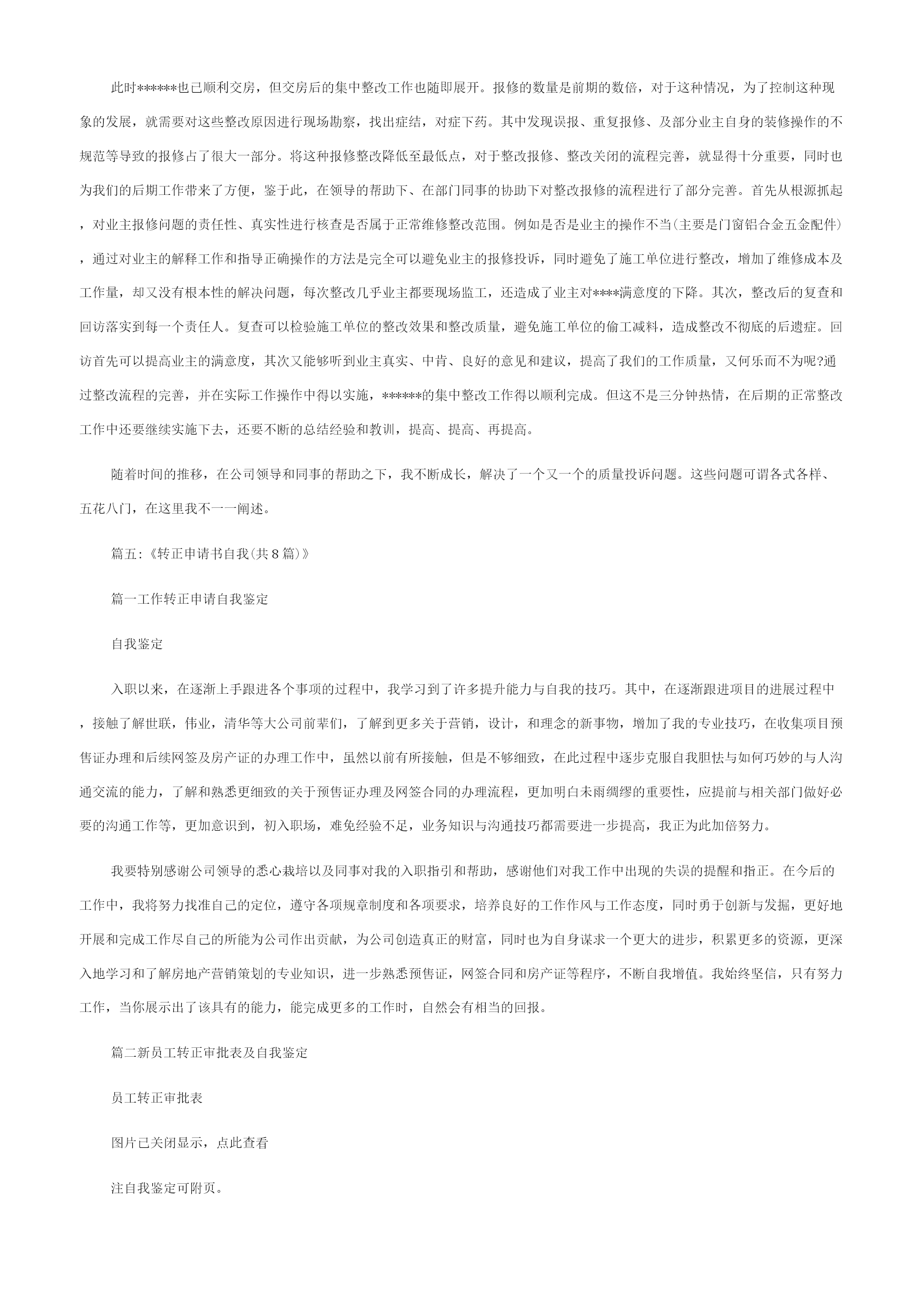 此时******也已顺利交房，但交房后的集中整改工作也随即展开。报修的数量是前期的数倍，对于这种情况，为了控制这种现象的发展，就需要对这些整改原因进行现场勘察，找出症结，对症下药。其中发现误报、重复报修、及部分业主自身的装修操作的不规范等导致的报修占了很大一部分。将这种报修整改降低至最低点，对于整改报修、整改关闭的流程完善，就显得十分重要，同时也为我们的后期工作带来了方便，鉴于此，在领导的帮助下、在部门同事的协助下对整改报修的流程进行了部分完善。首先从根源抓起，对业主报修问题的责任性、真实性进行核查是否属于正常维修整改范围。例如是否是业主的操作不当(主要是门窗铝合金五金配件)，通过对业主的解释工作和指导正确操作的方法是完全可以避免业主的报修投诉，同时避免了施工单位进行整改，增加了维修成本及工作量，却又没有根本性的解决问题，每次整改几乎业主都要现场监工，还造成了业主对****满意度的下降。其次，整改后的复查和回访落实到每一个责任人。复查可以检验施工单位的整改效果和整改质量，避免施工单位的偷工减料，造成整改不彻底的后遗症。回访首先可以提高业主的满意度，其次又能够听到业主真实、中肯、良好的意见和建议，提高了我们的工作质量，又何乐而不为呢?通过整改流程的完善，并在实际工作操作中得以实施，******的集中整改工作得以顺利完成。但这不是三分钟热情，在后期的正常整改工作中还要继续实施下去，还要不断的总结经验和教训，提高、提高、再提高。

随着时间的推移，在公司领导和同事的帮助之下，我不断成长，解决了一个又一个的质量投诉问题。这些问题可谓各式各样、五花八门，在这里我不一一阐述。

篇五:《转正申请书自我(共8篇)》

篇一工作转正申请自我鉴定

自我鉴定

入职以来，在逐渐上手跟进各个事项的过程中，我学习到了许多提升能力与自我的技巧。其中，在逐渐跟进项目的进展过程中，接触了解世联，伟业，清华等大公司前辈们，了解到更多关于营销，设计，和理念的新事物，增加了我的专业技巧，在收集项目预售证办理和后续网签及房产证的办理工作中，虽然以前有所接触，但是不够细致，在此过程中逐步克服自我胆怯与如何巧妙的与人沟通交流的能力，了解和熟悉更细致的关于预售证办理及网签合同的办理流程，更加明白未雨绸缪的重要性，应提前与相关部门做好必要的沟通工作等，更加意识到，初入职场，难免经验不足，业务知识与沟通技巧都需要进一步提高，我正为此加倍努力。

我要特别感谢公司领导的悉心栽培以及同事对我的入职指引和帮助，感谢他们对我工作中出现的失误的提醒和指正。在今后的工作中，我将努力找准自己的定位，遵守各项规章制度和各项要求，培养良好的工作作风与工作态度，同时勇于创新与发掘，更好地开展和完成工作尽自己的所能为公司作出贡献，为公司创造真正的财富，同时也为自身谋求一个更大的进步，积累更多的资源，更深入地学习和了解房地产营销策划的专业知识，进一步熟悉预售证，网签合同和房产证等程序，不断自我增值。我始终坚信，只有努力工作，当你展示出了该具有的能力，能完成更多的工作时，自然会有相当的回报。

篇二新员工转正审批表及自我鉴定

员工转正审批表

图片已关闭显示，点此查看

注自我鉴定可附页。